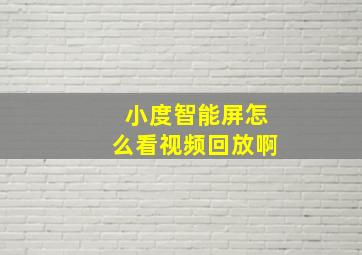 小度智能屏怎么看视频回放啊